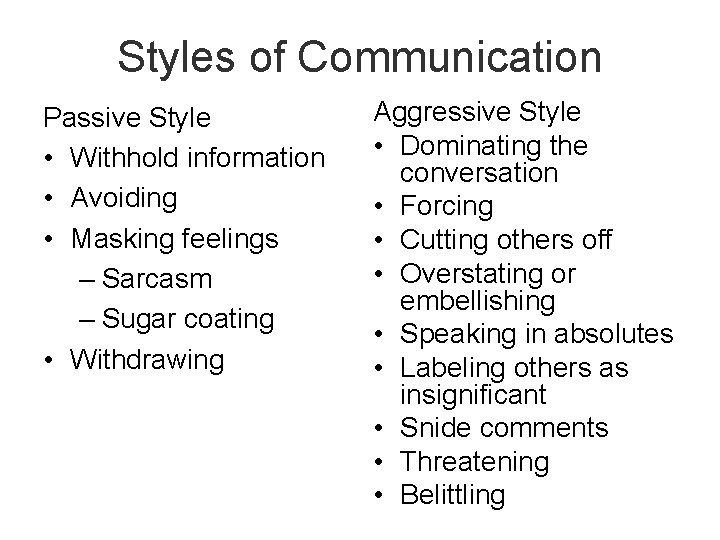 Styles of Communication

Passive Style
• Withhold information
• Avoiding
• Masking feelings
– Sarcasm
– Sugar coating
• Withdrawing

Aggressive Style
• Dominating the conversation
• Forcing
• Cutting others off
• Overstating or embellishing
• Speaking in absolutes
• Labeling others as insignificant
• Snide comments
• Threatening
• Belittling